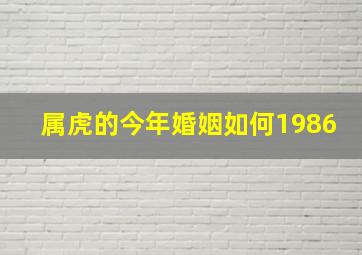 属虎的今年婚姻如何1986